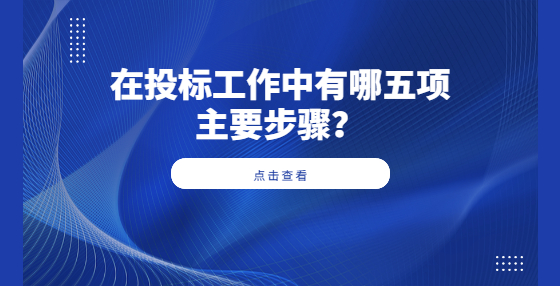 在投标工作中有哪五项主要步骤？

点击查看